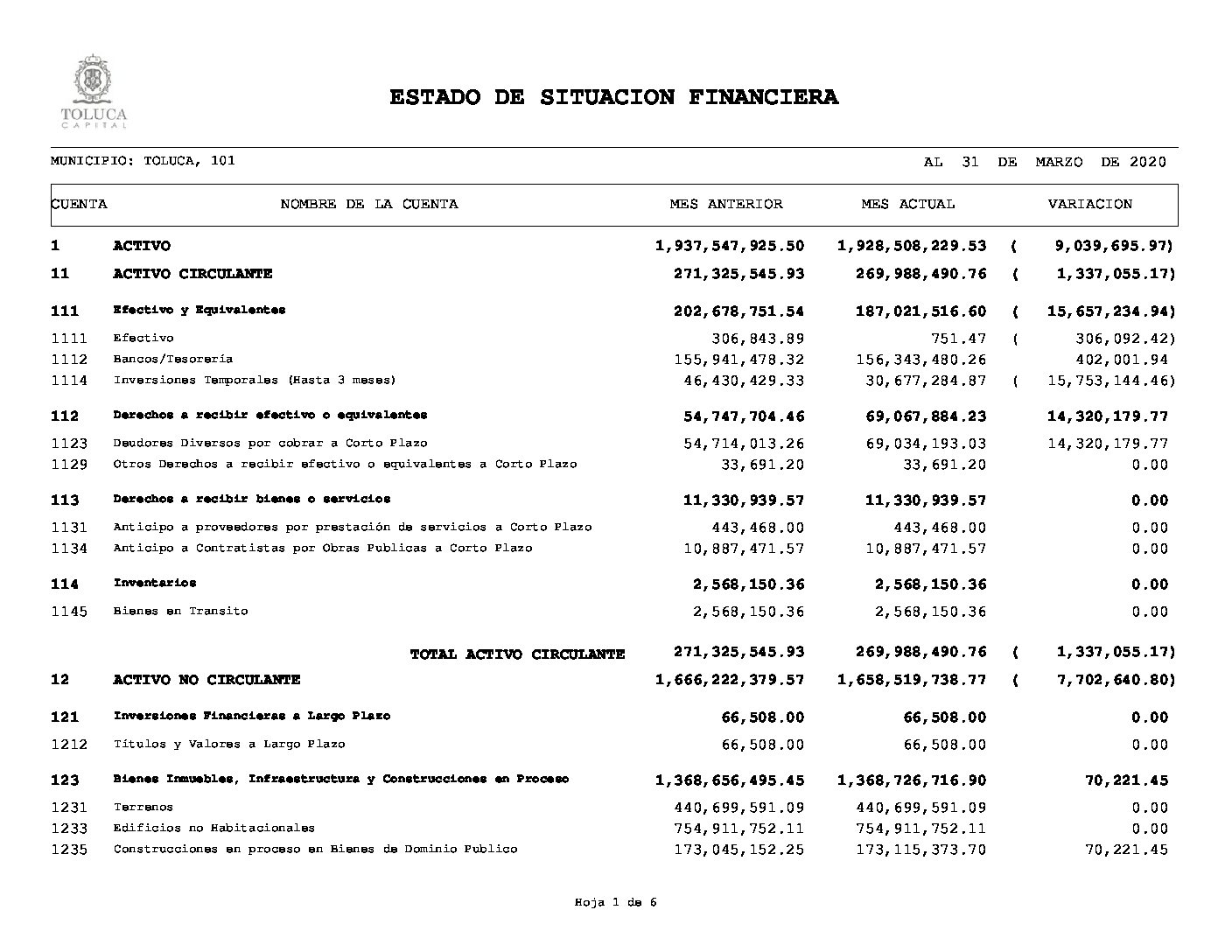 TOLUCA
CAPITAL

ESTADO DE SITUACION FINANCIERA

MUNICIPIO: TOLUCA, 101

AL 31 DE MARZO DE 2020

| CUENTA | NOMBRE DE LA CUENTA | MES ANTERIOR | MES ACTUAL | VARIACION |
|---|---|---|---|---|
| 1 | ACTIVO | 1,937,547,925.50 | 1,928,508,229.53 | ( 9,039,695.97) |
| 11 | ACTIVO CIRCULANTE | 271,325,545.93 | 269,988,490.76 | ( 1,337,055.17) |
| 111 | Efectivo y Equivalentes | 202,678,751.54 | 187,021,516.60 | ( 15,657,234.94) |
| 1111 | Efectivo | 306,843.89 | 751.47 | ( 306,092.42) |
| 1112 | Bancos/Tesorería | 155,941,478.32 | 156,343,480.26 | 402,001.94 |
| 1114 | Inversiones Temporales (Hasta 3 meses) | 46,430,429.33 | 30,677,284.87 | ( 15,753,144.46) |
| 112 | Derechos a recibir efectivo o equivalentes | 54,747,704.46 | 69,067,884.23 | 14,320,179.77 |
| 1123 | Deudores Diversos por cobrar a Corto Plazo | 54,714,013.26 | 69,034,193.03 | 14,320,179.77 |
| 1129 | Otros Derechos a recibir efectivo o equivalentes a Corto Plazo | 33,691.20 | 33,691.20 | 0.00 |
| 113 | Derechos a recibir bienes o servicios | 11,330,939.57 | 11,330,939.57 | 0.00 |
| 1131 | Anticipo a proveedores por prestación de servicios a Corto Plazo | 443,468.00 | 443,468.00 | 0.00 |
| 1134 | Anticipo a Contratistas por Obras Publicas a Corto Plazo | 10,887,471.57 | 10,887,471.57 | 0.00 |
| 114 | Inventarios | 2,568,150.36 | 2,568,150.36 | 0.00 |
| 1145 | Bienes en Transito | 2,568,150.36 | 2,568,150.36 | 0.00 |
| | TOTAL ACTIVO CIRCULANTE | 271,325,545.93 | 269,988,490.76 | ( 1,337,055.17) |
| 12 | ACTIVO NO CIRCULANTE | 1,666,222,379.57 | 1,658,519,738.77 | ( 7,702,640.80) |
| 121 | Inversiones Financieras a Largo Plazo | 66,508.00 | 66,508.00 | 0.00 |
| 1212 | Títulos y Valores a Largo Plazo | 66,508.00 | 66,508.00 | 0.00 |
| 123 | Bienes Inmuebles, Infraestructura y Construcciones en Proceso | 1,368,656,495.45 | 1,368,726,716.90 | 70,221.45 |
| 1231 | Terrenos | 440,699,591.09 | 440,699,591.09 | 0.00 |
| 1233 | Edificios no Habitacionales | 754,911,752.11 | 754,911,752.11 | 0.00 |
| 1235 | Construcciones en proceso en Bienes de Dominio Publico | 173,045,152.25 | 173,115,373.70 | 70,221.45 |

Hoja 1 de 6